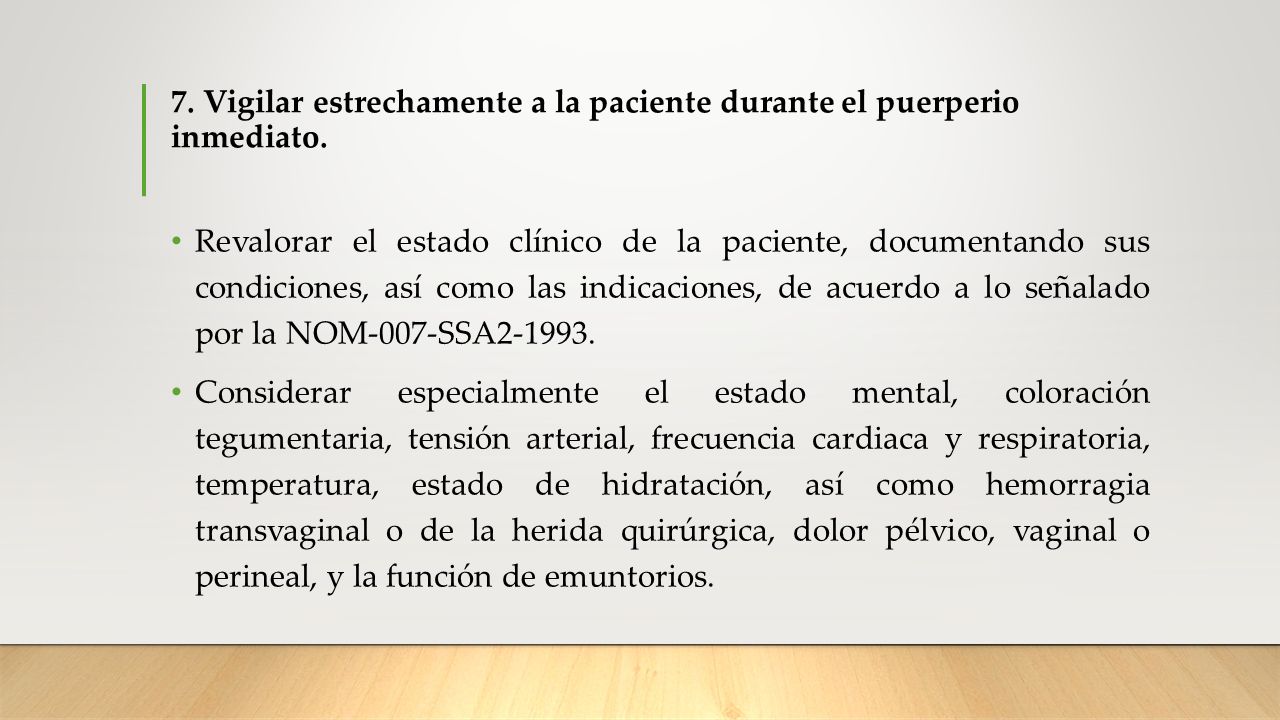 7. Vigilar estrechamente a la paciente durante el puerperio inmediato.

• Revalorar el estado clínico de la paciente, documentando sus condiciones, así como las indicaciones, de acuerdo a lo señalado por la NOM-007-SSA2-1993.

• Considerar especialmente el estado mental, coloración tegumentaria, tensión arterial, frecuencia cardiaca y respiratoria, temperatura, estado de hidratación, así como hemorragia transvaginal o de la herida quirúrgica, dolor pélvico, vaginal o perineal, y la función de emuntorios.